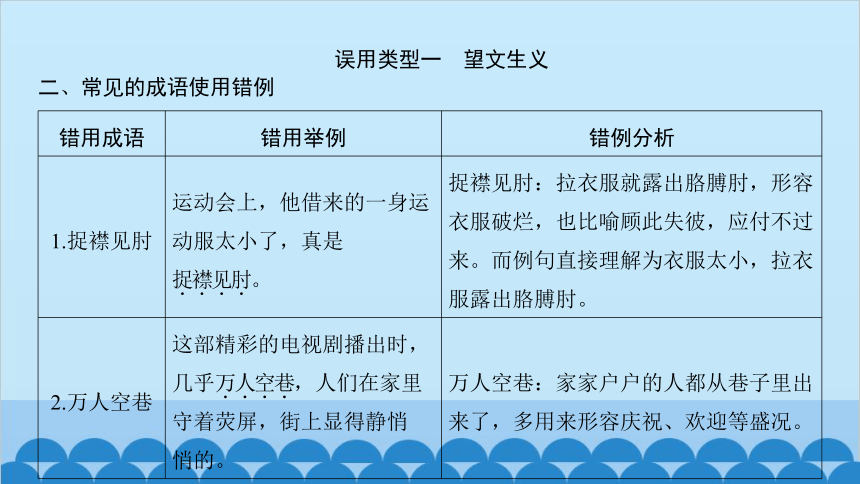 误用类型一　望文生义

二、常见的成语使用错例

| 错用成语 | 错用举例 | 错例分析 |
|---|---|---|
| 1.捉襟见肘 | 运动会上，他借来的一身运动服太小了，真是捉襟见肘。 | 捉襟见肘：拉衣服就露出胳膊肘，形容衣服破烂，也比喻顾此失彼，应付不过来。而例句直接理解为衣服太小，拉衣服露出胳膊肘。 |
| 2.万人空巷 | 这部精彩的电视剧播出时，几乎万人空巷，人们在家里守着荧屏，街上显得静悄悄的。 | 万人空巷：家家户户的人都从巷子里出来了，多用来形容庆祝、欢迎等盛况。 |